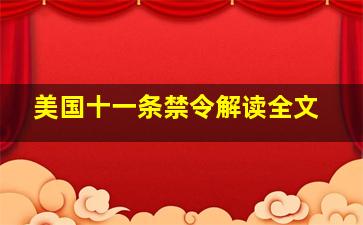 美国十一条禁令解读全文